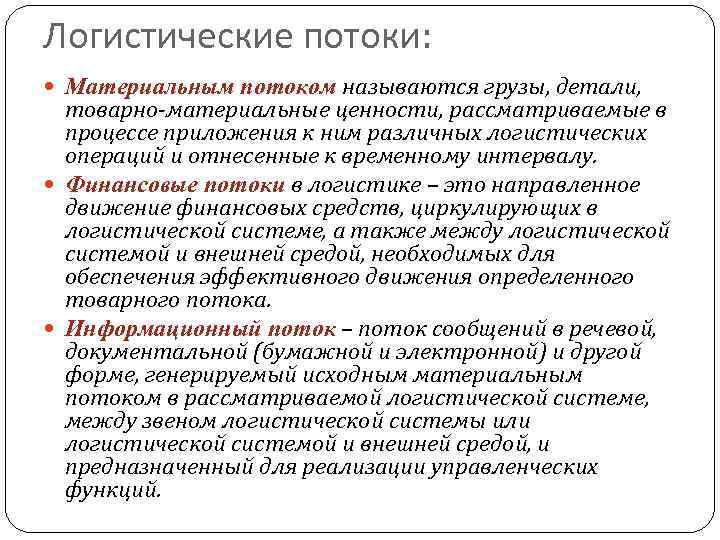 Логистические потоки:

Материальным потоком называются грузы, детали, товарно-материальные ценности, рассматриваемые в процессе приложения к ним различных логистических операций и отнесенные к временному интервалу.

Финансовые потоки в логистике – это направленное движение финансовых средств, циркулирующих в логистической системе, а также между логистической системой и внешней средой, необходимых для обеспечения эффективного движения определенного товарного потока.

Информационный поток – поток сообщений в речевой, документальной (бумажной и электронной) и другой форме, генерируемый исходным материальным потоком в рассматриваемой логистической системе, между звеном логистической системы или логистической системой и внешней средой, и предназначенный для реализации управленческих функций.